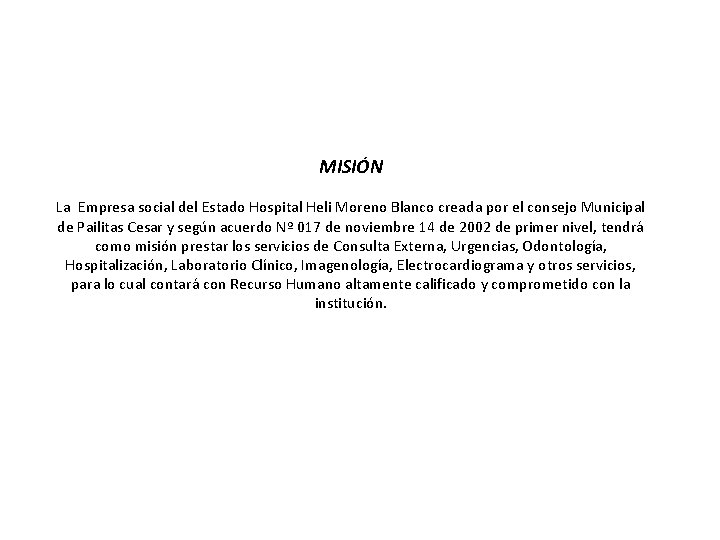 MISIÓN

La Empresa social del Estado Hospital Heli Moreno Blanco creada por el consejo Municipal de Pailitas Cesar y según acuerdo Nº 017 de noviembre 14 de 2002 de primer nivel, tendrá como misión prestar los servicios de Consulta Externa, Urgencias, Odontología, Hospitalización, Laboratorio Clínico, Imagenología, Electrocardiograma y otros servicios, para lo cual contará con Recurso Humano altamente calificado y comprometido con la institución.